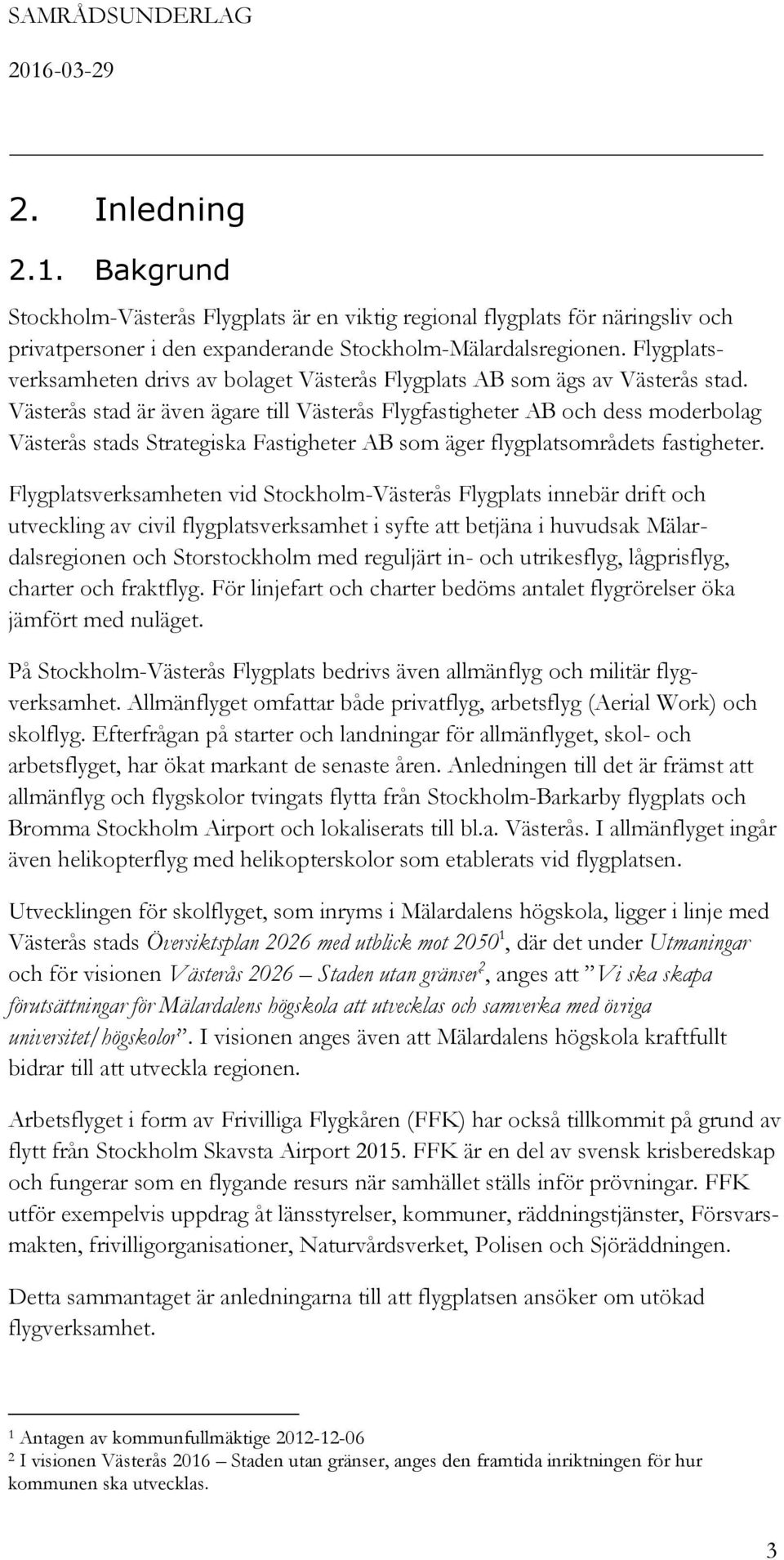 SAMRÅDSUNDERLAG

2016-03-29

2. Inledning

2.1. Bakgrund

Stockholm-Västerås Flygplats är en viktig regional flygplats för näringsliv och privatpersoner i den expanderande Stockholm-Mälardalsregionen. Flygplatsverksamheten drivs av bolaget Västerås Flygplats AB som ägs av Västerås stad. Västerås stad är även ägare till Västerås Flygfastigheter AB och dess moderbolag Västerås stads Strategiska Fastigheter AB som äger flygplatsområdets fastigheter.

Flygplatsverksamheten vid Stockholm-Västerås Flygplats innebär drift och utveckling av civil flygplatsverksamhet i syfte att betjäna i huvudsak Mälardalsregionen och Storstockholm med reguljärt in- och utrikesflyg, lågprisflyg, charter och fraktflyg. För linjefart och charter bedöms antalet flygrörelser öka jämfört med nuläget.

På Stockholm-Västerås Flygplats bedrivs även allmänflyg och militär flygverksamhet. Allmänflyget omfattar både privatflyg, arbetsflyg (Aerial Work) och skolflyg. Efterfrågan på starter och landningar för allmänflyget, skol- och arbetsflyget, har ökat markant de senaste åren. Anledningen till det är främst att allmänflyg och flygskolor tvingats flytta från Stockholm-Barkarby flygplats och Bromma Stockholm Airport och lokaliserats till bl.a. Västerås. I allmänflyget ingår även helikopterflyg med helikopterskolor som etablerats vid flygplatsen.

Utvecklingen för skolflyget, som inryms i Mälardalens högskola, ligger i linje med Västerås stads Översiktsplan 2026 med utblick mot 2050$^1$, där det under Utmaningar och för visionen Västerås 2026 – Staden utan gränser$^2$, anges att ”Vi ska skapa förutsättningar för Mälardalens högskola att utvecklas och samverka med övriga universitet/högskolor”. I visionen anges även att Mälardalens högskola kraftfullt bidrar till att utveckla regionen.

Arbetsflyget i form av Frivilliga Flygkåren (FFK) har också tillkommit på grund av flytt från Stockholm Skavsta Airport 2015. FFK är en del av svensk krisberedskap och fungerar som en flygande resurs när samhället ställs inför prövningar. FFK utför exempelvis uppdrag åt länsstyrelser, kommuner, räddningstjänster, Försvarsmakten, frivilligorganisationer, Naturvårdsverket, Polisen och Sjöräddningen.

Detta sammantaget är anledningarna till att flygplatsen ansöker om utökad flygverksamhet.

$^1$ Antagen av kommunfullmäktige 2012-12-06
$^2$ I visionen Västerås 2016 – Staden utan gränser, anges den framtida inriktningen för hur kommunen ska utvecklas.

3